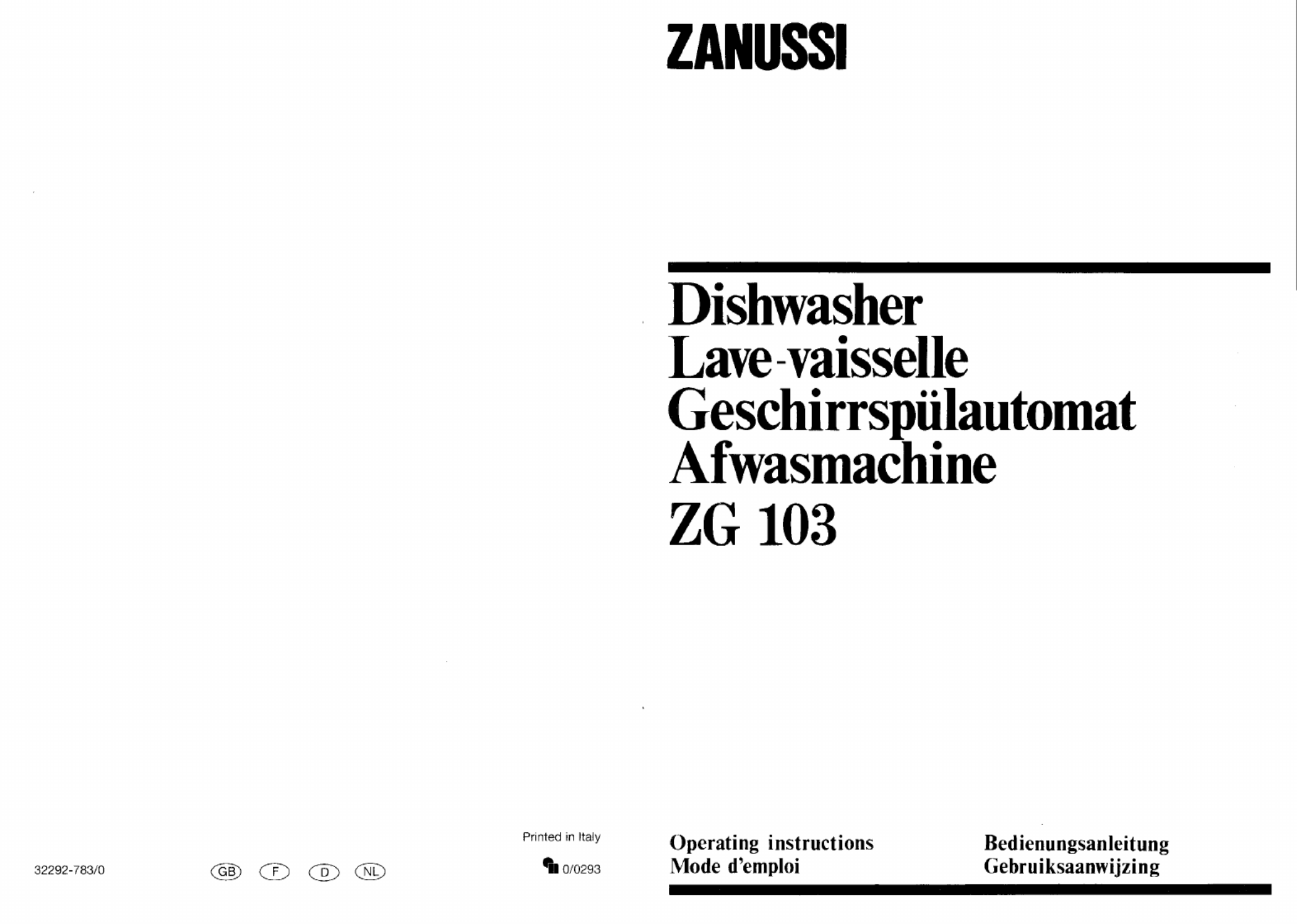 ZANUSSI

Dishwasher
Lave-vaisselle
Geschirrspülautomat
Afwasmachine
ZG 103

Printed in Italy

32292-783/0

GB F D NL

0/0293

Operating instructions
Mode d'emploi

Bedienungsanleitung
Gebruiksaanwijzing